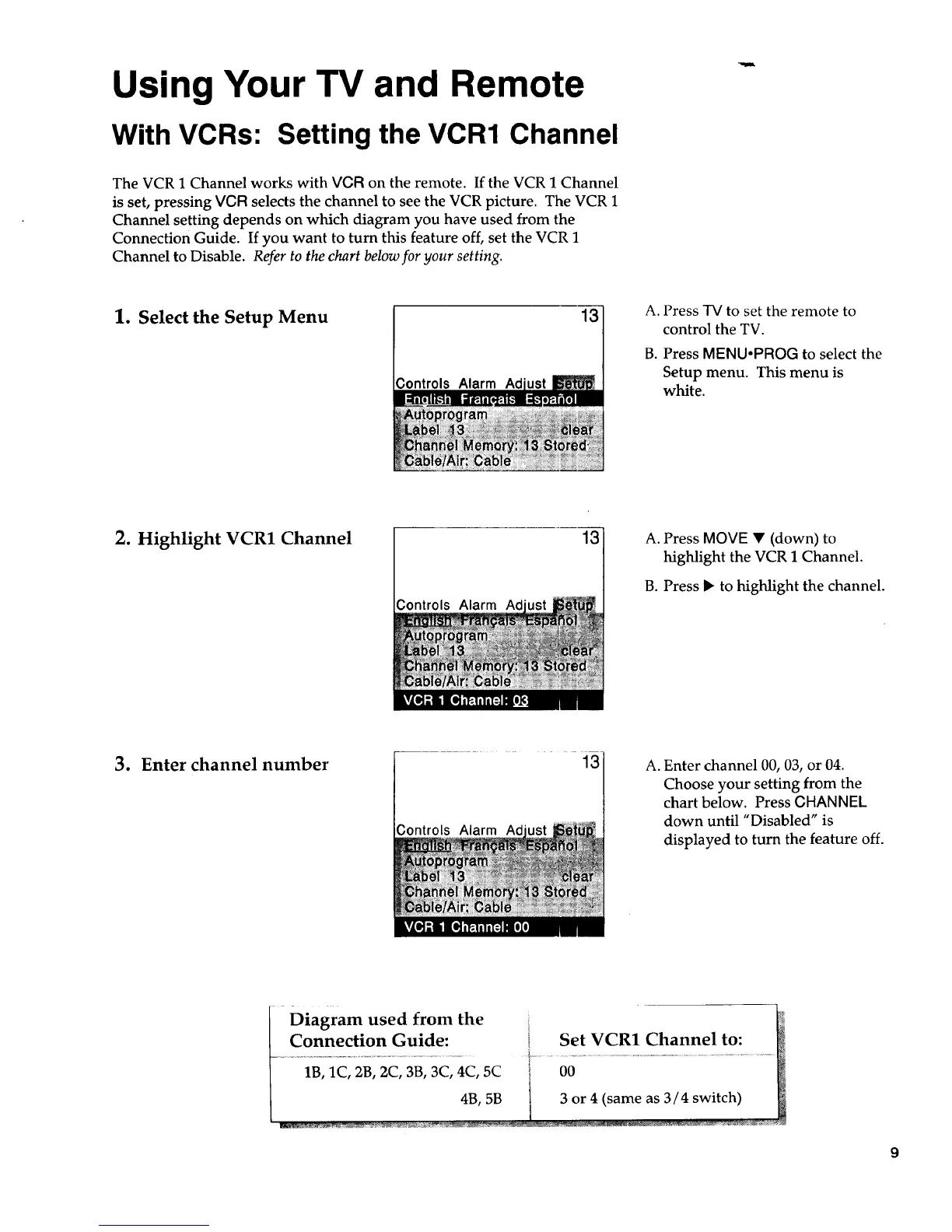 Using Your TV and Remote

With VCRs: Setting the VCR1 Channel

The VCR 1 Channel works with VCR on the remote. If the VCR 1 Channel is set, pressing VCR selects the channel to see the VCR picture. The VCR 1 Channel setting depends on which diagram you have used from the Connection Guide. If you want to turn this feature off, set the VCR 1 Channel to Disable. Refer to the chart below for your setting.

1. Select the Setup Menu

13
Controls Alarm Adjust Setup
English Français Español
Autoprogram
Label 13 clear
Channel Memory: 13 Stored
Cable/Air: Cable

A. Press TV to set the remote to control the TV.

B. Press MENU•PROG to select the Setup menu. This menu is white.

2. Highlight VCR1 Channel

13
Controls Alarm Adjust Setup
English Français Español
Autoprogram
Label 13 clear
Channel Memory: 13 Stored
Cable/Air: Cable
VCR 1 Channel: 03

A. Press MOVE ▼ (down) to highlight the VCR 1 Channel.

B. Press ▶ to highlight the channel.

3. Enter channel number

13
Controls Alarm Adjust Setup
English Français Español
Autoprogram
Label 13 clear
Channel Memory: 13 Stored
Cable/Air: Cable
VCR 1 Channel: 00

A. Enter channel 00, 03, or 04. Choose your setting from the chart below. Press CHANNEL down until "Disabled" is displayed to turn the feature off.

| Diagram used from the Connection Guide: | Set VCR1 Channel to: |
|---|---|
| 1B, 1C, 2B, 2C, 3B, 3C, 4C, 5C | 00 |
| 4B, 5B | 3 or 4 (same as 3/4 switch) |

9